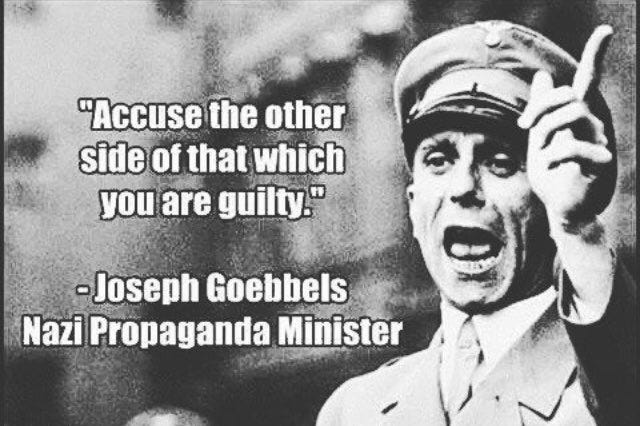 "Accuse the other side of that which you are guilty."

- Joseph Goebbels
Nazi Propaganda Minister